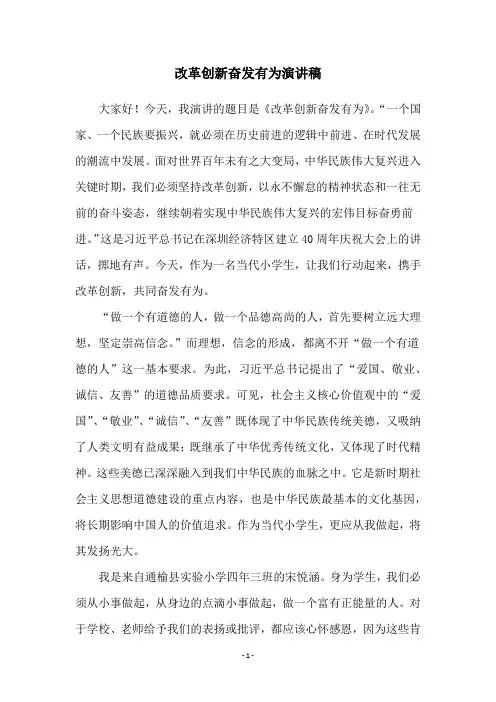 改革创新奋发有为演讲稿

大家好！今天，我演讲的题目是《改革创新奋发有为》。“一个国家、一个民族要振兴，就必须在历史前进的逻辑中前进、在时代发展的潮流中发展。面对世界百年未有之大变局，中华民族伟大复兴进入关键时期，我们必须坚持改革创新，以永不懈怠的精神状态和一往无前的奋斗姿态，继续朝着实现中华民族伟大复兴的宏伟目标奋勇前进。”这是习近平总书记在深圳经济特区建立40周年庆祝大会上的讲话，掷地有声。今天，作为一名当代小学生，让我们行动起来，携手改革创新，共同奋发有为。

“做一个有道德的人，做一个品德高尚的人，首先要树立远大理想，坚定崇高信念。”而理想，信念的形成，都离不开“做一个有道德的人”这一基本要求。为此，习近平总书记提出了“爱国、敬业、诚信、友善”的道德品质要求。可见，社会主义核心价值观中的“爱国”、“敬业”、“诚信”、“友善”既体现了中华民族传统美德，又吸纳了人类文明有益成果；既继承了中华优秀传统文化，又体现了时代精神。这些美德已深深融入到我们中华民族的血脉之中。它是新时期社会主义思想道德建设的重点内容，也是中华民族最基本的文化基因，将长期影响中国人的价值追求。作为当代小学生，更应从我做起，将其发扬光大。

我是来自通榆县实验小学四年三班的宋悦涵。身为学生，我们必须从小事做起，从身边的点滴小事做起，做一个富有正能量的人。对于学校、老师给予我们的表扬或批评，都应该心怀感恩，因为这些肯

- 1 -